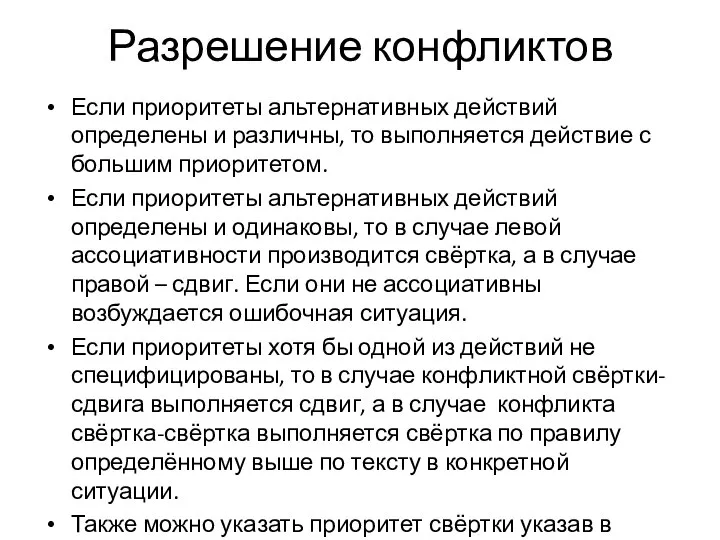 Разрешение конфликтов

• Если приоритеты альтернативных действий определены и различны, то выполняется действие с большим приоритетом.

• Если приоритеты альтернативных действий определены и одинаковы, то в случае левой ассоциативности производится свёртка, а в случае правой – сдвиг. Если они не ассоциативны возбуждается ошибочная ситуация.

• Если приоритеты хотя бы одной из действий не специфицированы, то в случае конфликтной свёртки-сдвига выполняется сдвиг, а в случае конфликта свёртка-свёртка выполняется свёртка по правилу определённому выше по тексту в конкретной ситуации.

• Также можно указать приоритет свёртки указав в